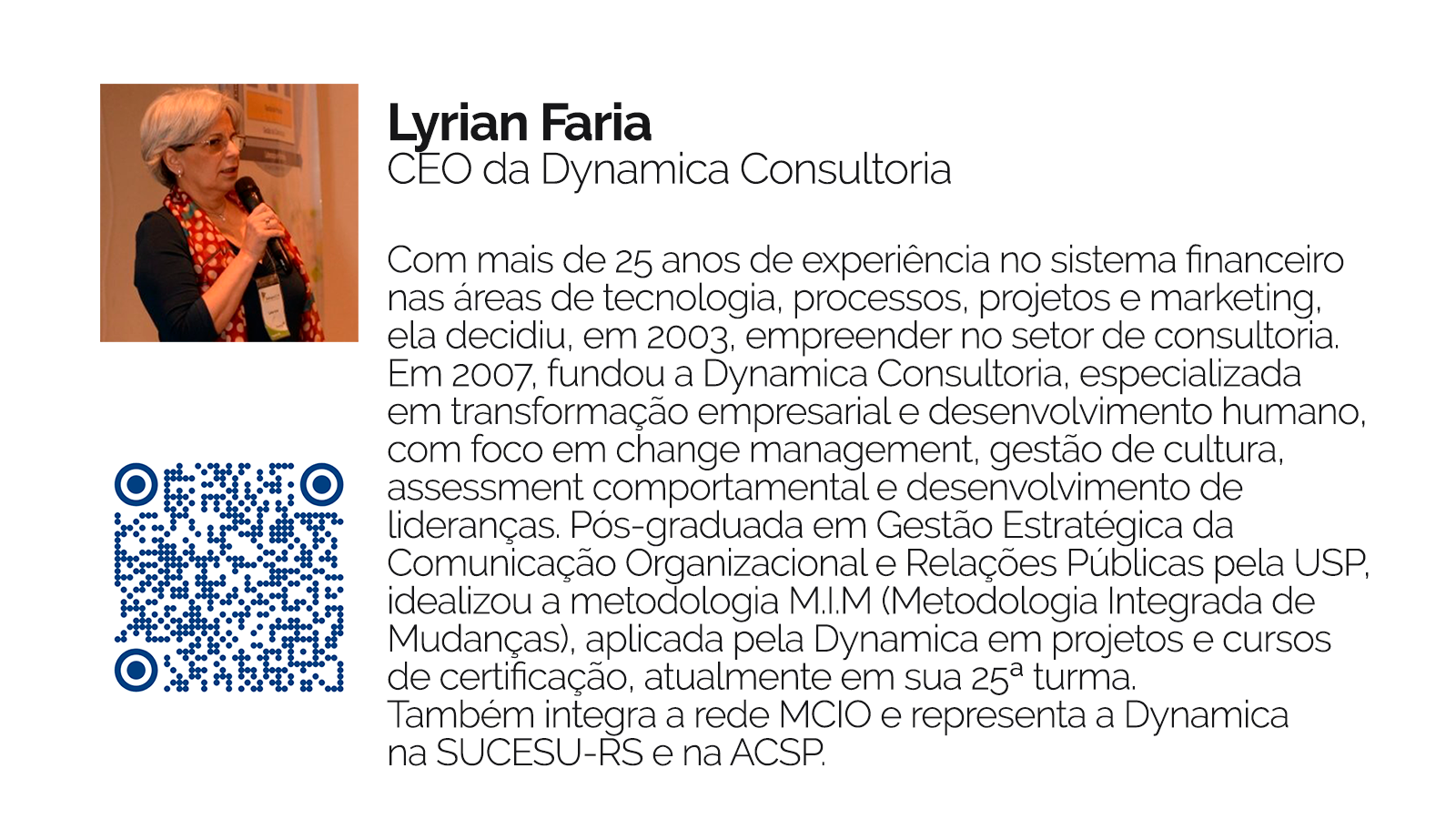 Lyrian Faria
CEO da Dynamica Consultoria

Com mais de 25 anos de experiência no sistema financeiro nas áreas de tecnologia, processos, projetos e marketing, ela decidiu, em 2003, empreender no setor de consultoria. Em 2007, fundou a Dynamica Consultoria, especializada em transformação empresarial e desenvolvimento humano, com foco em change management, gestão de cultura, assessment comportamental e desenvolvimento de lideranças. Pós-graduada em Gestão Estratégica da Comunicação Organizacional e Relações Públicas pela USP, idealizou a metodologia M.I.M (Metodologia Integrada de Mudanças), aplicada pela Dynamica em projetos e cursos de certificação, atualmente em sua 25ª turma. Também integra a rede MCIO e representa a Dynamica na SUCESU-RS e na ACSP.